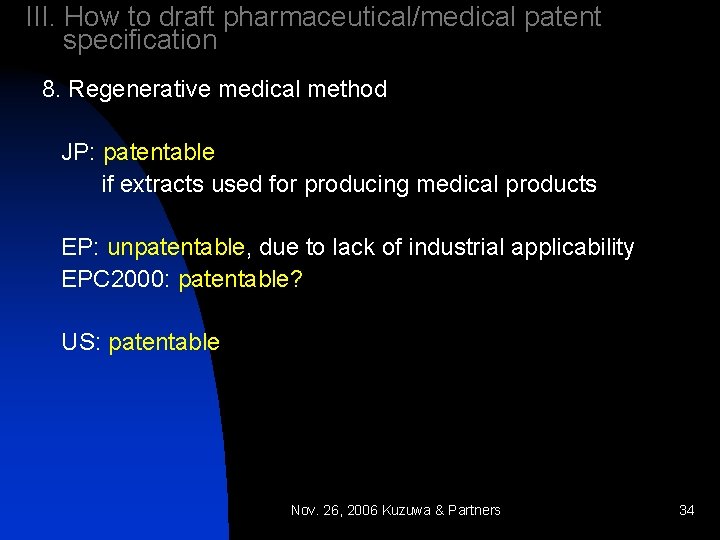 III. How to draft pharmaceutical/medical patent specification

8. Regenerative medical method

JP: patentable
if extracts used for producing medical products

EP: unpatentable, due to lack of industrial applicability
EPC2000: patentable?

US: patentable

Nov. 26, 2006 Kuzuwa & Partners

34